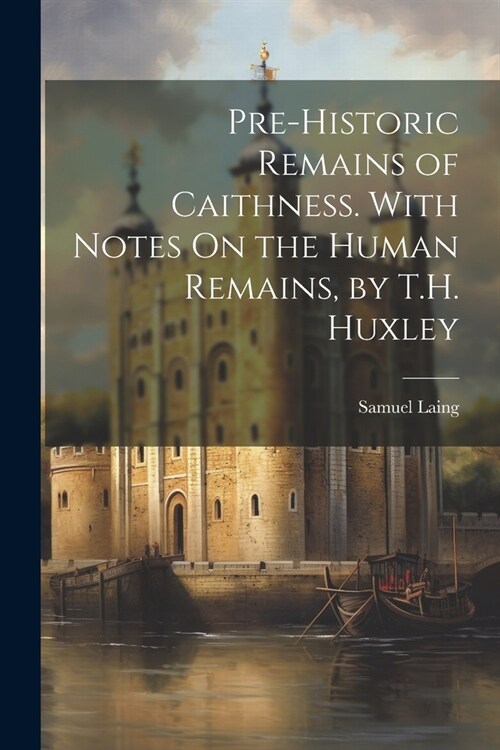 Pre-Historic Remains of Caithness. With Notes On the Human Remains, by T.H. Huxley

Samuel Laing